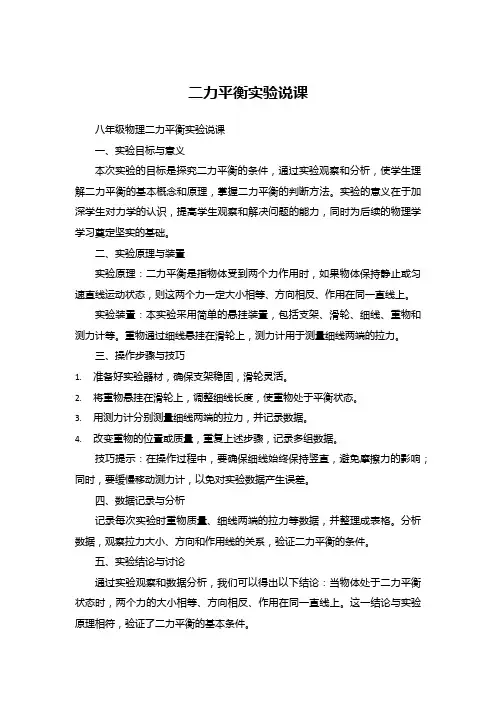 二力平衡实验说课

八年级物理二力平衡实验说课

一、实验目标与意义

本次实验的目标是探究二力平衡的条件，通过实验观察和分析，使学生理解二力平衡的基本概念和原理，掌握二力平衡的判断方法。实验的意义在于加深学生对力学的认识，提高学生观察和解决问题的能力，同时为后续的物理学学习奠定坚实的基础。

二、实验原理与装置

实验原理：二力平衡是指物体受到两个力作用时，如果物体保持静止或匀速直线运动状态，则这两个力一定大小相等、方向相反、作用在同一直线上。

实验装置：本实验采用简单的悬挂装置，包括支架、滑轮、细线、重物和测力计等。重物通过细线悬挂在滑轮上，测力计用于测量细线两端的拉力。

三、操作步骤与技巧

1. 准备好实验器材，确保支架稳固，滑轮灵活。

2. 将重物悬挂在滑轮上，调整细线长度，使重物处于平衡状态。

3. 用测力计分别测量细线两端的拉力，并记录数据。

4. 改变重物的位置或质量，重复上述步骤，记录多组数据。

技巧提示：在操作过程中，要确保细线始终保持竖直，避免摩擦力的影响；同时，要缓慢移动测力计，以免对实验数据产生误差。

四、数据记录与分析

记录每次实验时重物质量、细线两端的拉力等数据，并整理成表格。分析数据，观察拉力大小、方向和作用线的关系，验证二力平衡的条件。

五、实验结论与讨论

通过实验观察和数据分析，我们可以得出以下结论：当物体处于二力平衡状态时，两个力的大小相等、方向相反、作用在同一直线上。这一结论与实验原理相符，验证了二力平衡的基本条件。